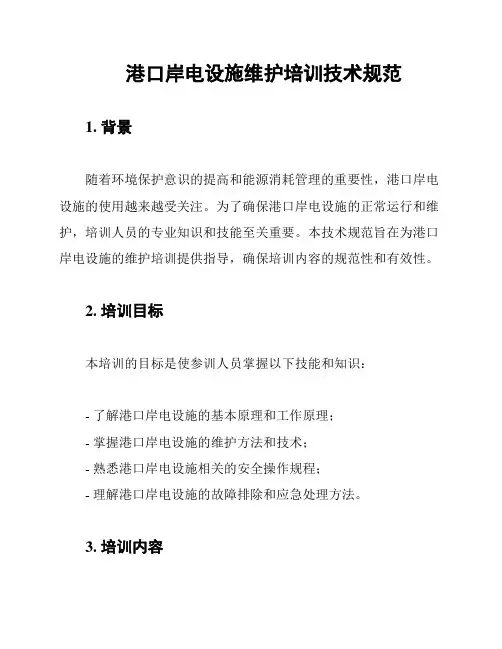 港口岸电设施维护培训技术规范

1. 背景

随着环境保护意识的提高和能源消耗管理的重要性，港口岸电设施的使用越来越受关注。为了确保港口岸电设施的正常运行和维护，培训人员的专业知识和技能至关重要。本技术规范旨在为港口岸电设施的维护培训提供指导，确保培训内容的规范性和有效性。

2. 培训目标

本培训的目标是使参训人员掌握以下技能和知识：

- 了解港口岸电设施的基本原理和工作原理；
- 掌握港口岸电设施的维护方法和技术；
- 熟悉港口岸电设施相关的安全操作规程；
- 理解港口岸电设施的故障排除和应急处理方法。

3. 培训内容